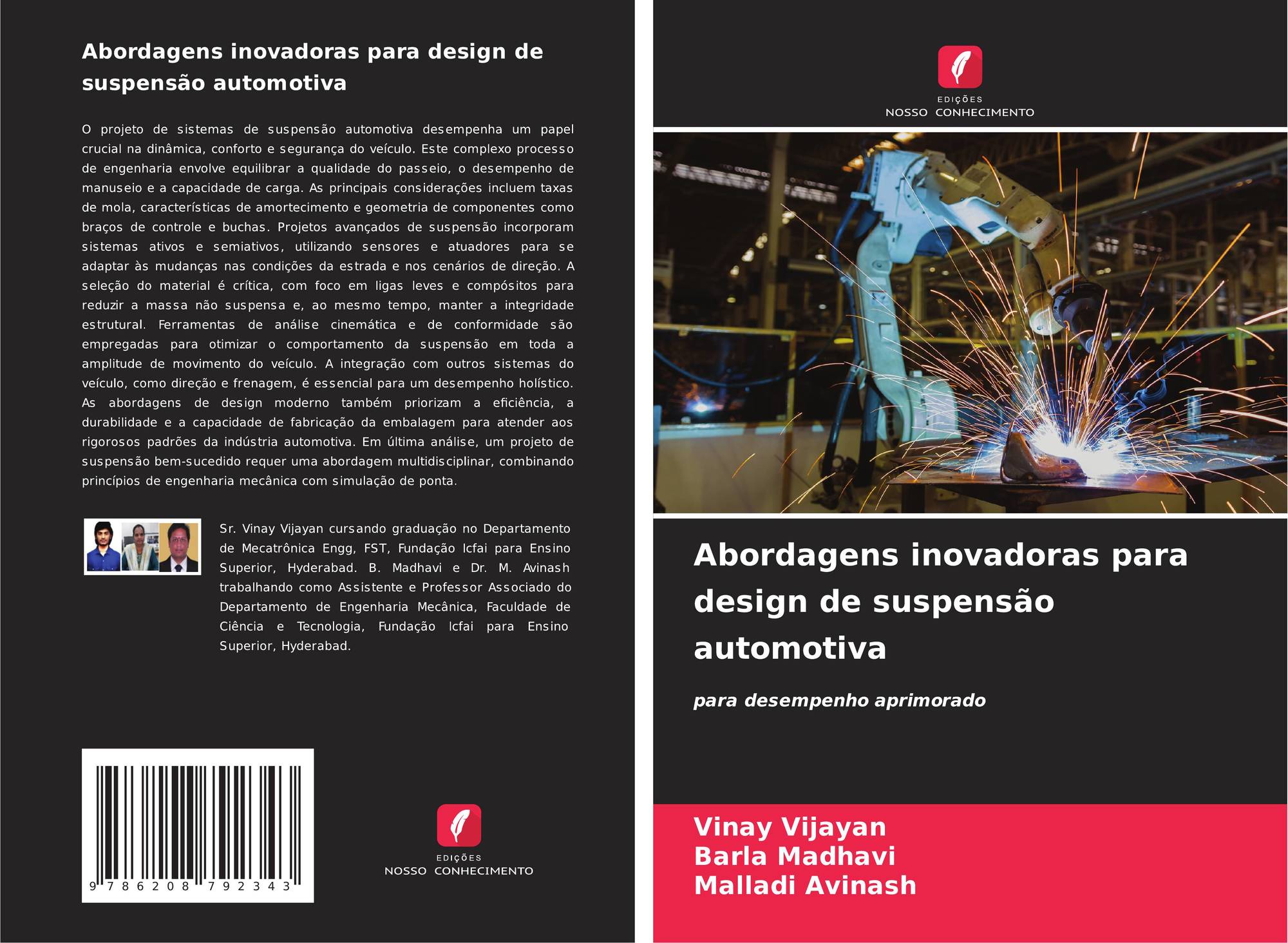 Abordagens inovadoras para design de suspensão automotiva

O projeto de sistemas de suspensão automotiva desempenha um papel crucial na dinâmica, conforto e segurança do veículo. Este complexo processo de engenharia envolve equilibrar a qualidade do passeio, o desempenho de manuseio e a capacidade de carga. As principais considerações incluem taxas de mola, características de amortecimento e geometria de componentes como braços de controle e buchas. Projetos avançados de suspensão incorporam sistemas ativos e semiativos, utilizando sensores e atuadores para se adaptar às mudanças nas condições da estrada e nos cenários de direção. A seleção do material é crítica, com foco em ligas leves e compósitos para reduzir a massa não suspensa e, ao mesmo tempo, manter a integridade estrutural. Ferramentas de análise cinemática e de conformidade são empregadas para otimizar o comportamento da suspensão em toda a amplitude de movimento do veículo. A integração com outros sistemas do veículo, como direção e frenagem, é essencial para um desempenho holístico. As abordagens de design moderno também priorizam a eficiência, a durabilidade e a capacidade de fabricação da embalagem para atender aos rigorosos padrões da indústria automotiva. Em última análise, um projeto de suspensão bem-sucedido requer uma abordagem multidisciplinar, combinando princípios de engenharia mecânica com simulação de ponta.

Sr. Vinay Vijayan cursando graduação no Departamento de Mecatrônica Engg, FST, Fundação Icfai para Ensino Superior, Hyderabad. B. Madhavi e Dr. M. Avinash trabalhando como Assistente e Professor Associado do Departamento de Engenharia Mecânica, Faculdade de Ciência e Tecnologia, Fundação Icfai para Ensino Superior, Hyderabad.

9 786208 792343

EDIÇÕES
NOSSO CONHECIMENTO

EDIÇÕES
NOSSO CONHECIMENTO

Abordagens inovadoras para design de suspensão automotiva

para desempenho aprimorado

Vinay Vijayan
Barla Madhavi
Malladi Avinash